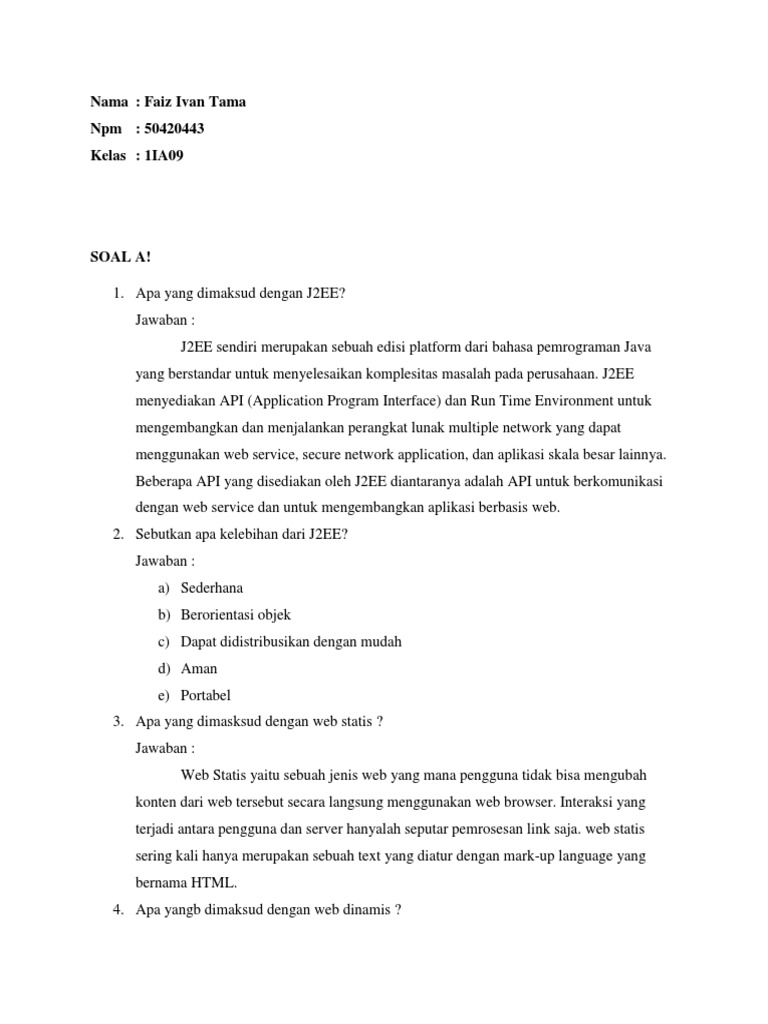 Nama : Faiz Ivan Tama
Npm : 50420443
Kelas : 1IA09

SOAL A!

1. Apa yang dimaksud dengan J2EE?
Jawaban :
J2EE sendiri merupakan sebuah edisi platform dari bahasa pemrograman Java yang berstandar untuk menyelesaikan komplesitas masalah pada perusahaan. J2EE menyediakan API (Application Program Interface) dan Run Time Environment untuk mengembangkan dan menjalankan perangkat lunak multiple network yang dapat menggunakan web service, secure network application, dan aplikasi skala besar lainnya. Beberapa API yang disediakan oleh J2EE diantaranya adalah API untuk berkomunikasi dengan web service dan untuk mengembangkan aplikasi berbasis web.
2. Sebutkan apa kelebihan dari J2EE?
Jawaban :
a) Sederhana
b) Berorientasi objek
c) Dapat didistribusikan dengan mudah
d) Aman
e) Portabel
3. Apa yang dimasksud dengan web statis ?
Jawaban :
Web Statis yaitu sebuah jenis web yang mana pengguna tidak bisa mengubah konten dari web tersebut secara langsung menggunakan web browser. Interaksi yang terjadi antara pengguna dan server hanyalah seputar pemrosesan link saja. web statis sering kali hanya merupakan sebuah text yang diatur dengan mark-up language yang bernama HTML.
4. Apa yangb dimaksud dengan web dinamis ?